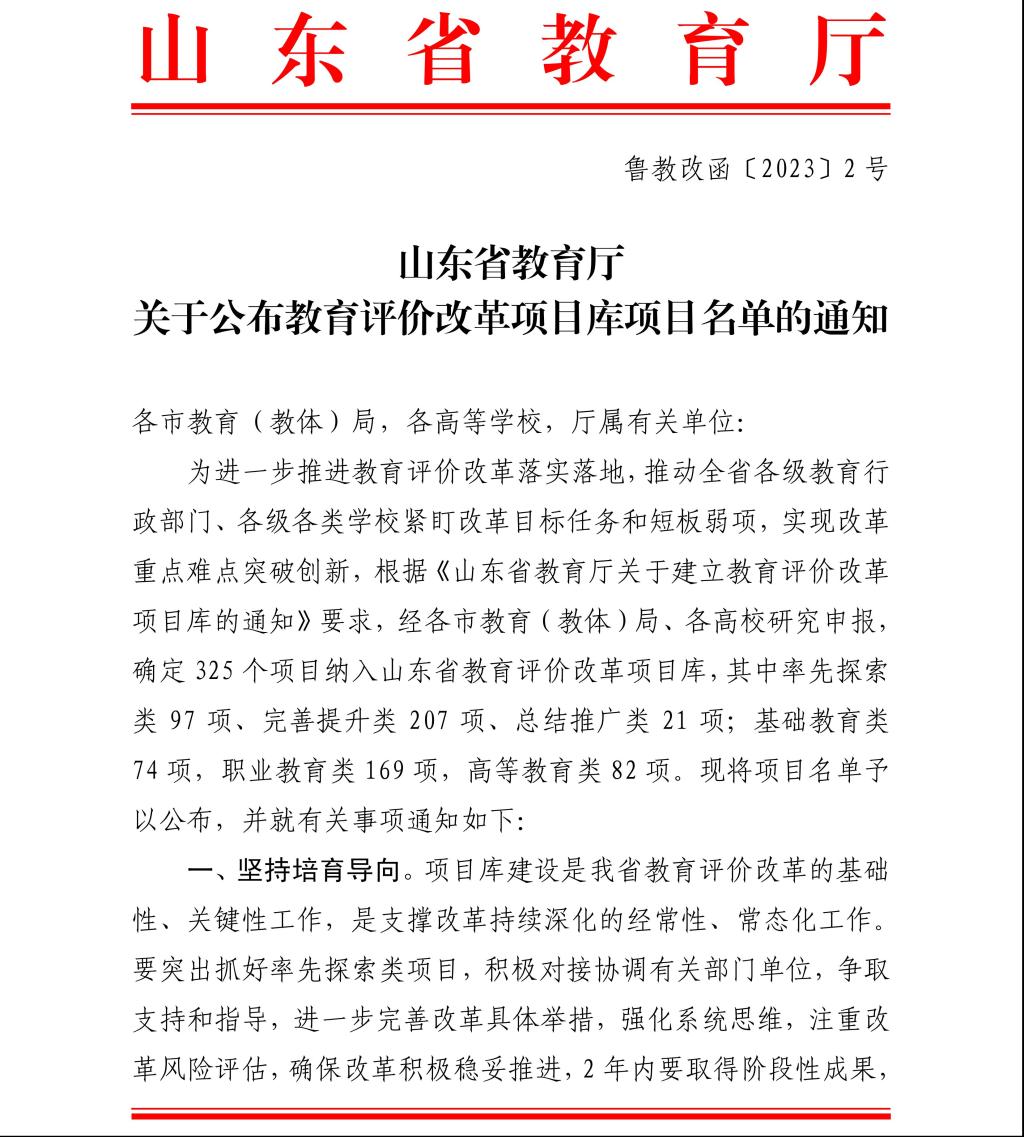 山东省教育厅

鲁教改函〔2023〕2号

山东省教育厅
关于公布教育评价改革项目库项目名单的通知

各市教育（教体）局，各高等学校，厅属有关单位：

为进一步推进教育评价改革落实落地，推动全省各级教育行政部门、各级各类学校紧盯改革目标任务和短板弱项，实现改革重点难点突破创新，根据《山东省教育厅关于建立教育评价改革项目库的通知》要求，经各市教育（教体）局、各高校研究申报，确定325个项目纳入山东省教育评价改革项目库，其中率先探索类97项、完善提升类207项、总结推广类21项；基础教育类74项，职业教育类169项，高等教育类82项。现将项目名单予以公布，并就有关事项通知如下：

一、坚持培育导向。项目库建设是我省教育评价改革的基础性、关键性工作，是支撑改革持续深化的经常性、常态化工作。要突出抓好率先探索类项目，积极对接协调有关部门单位，争取支持和指导，进一步完善改革具体举措，强化系统思维，注重改革风险评估，确保改革积极稳妥推进，2年内要取得阶段性成果，